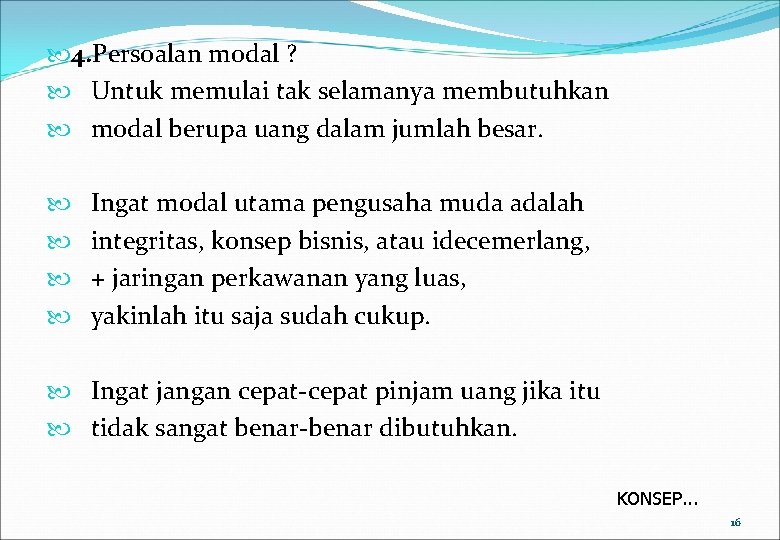 4.Persoalan modal ?
Untuk memulai tak selamanya membutuhkan
modal berupa uang dalam jumlah besar.

Ingat modal utama pengusaha muda adalah
integritas, konsep bisnis, atau idecemerlang,
+ jaringan perkawanan yang luas,
yakinlah itu saja sudah cukup.

Ingat jangan cepat-cepat pinjam uang jika itu
tidak sangat benar-benar dibutuhkan.

KONSEP...

16